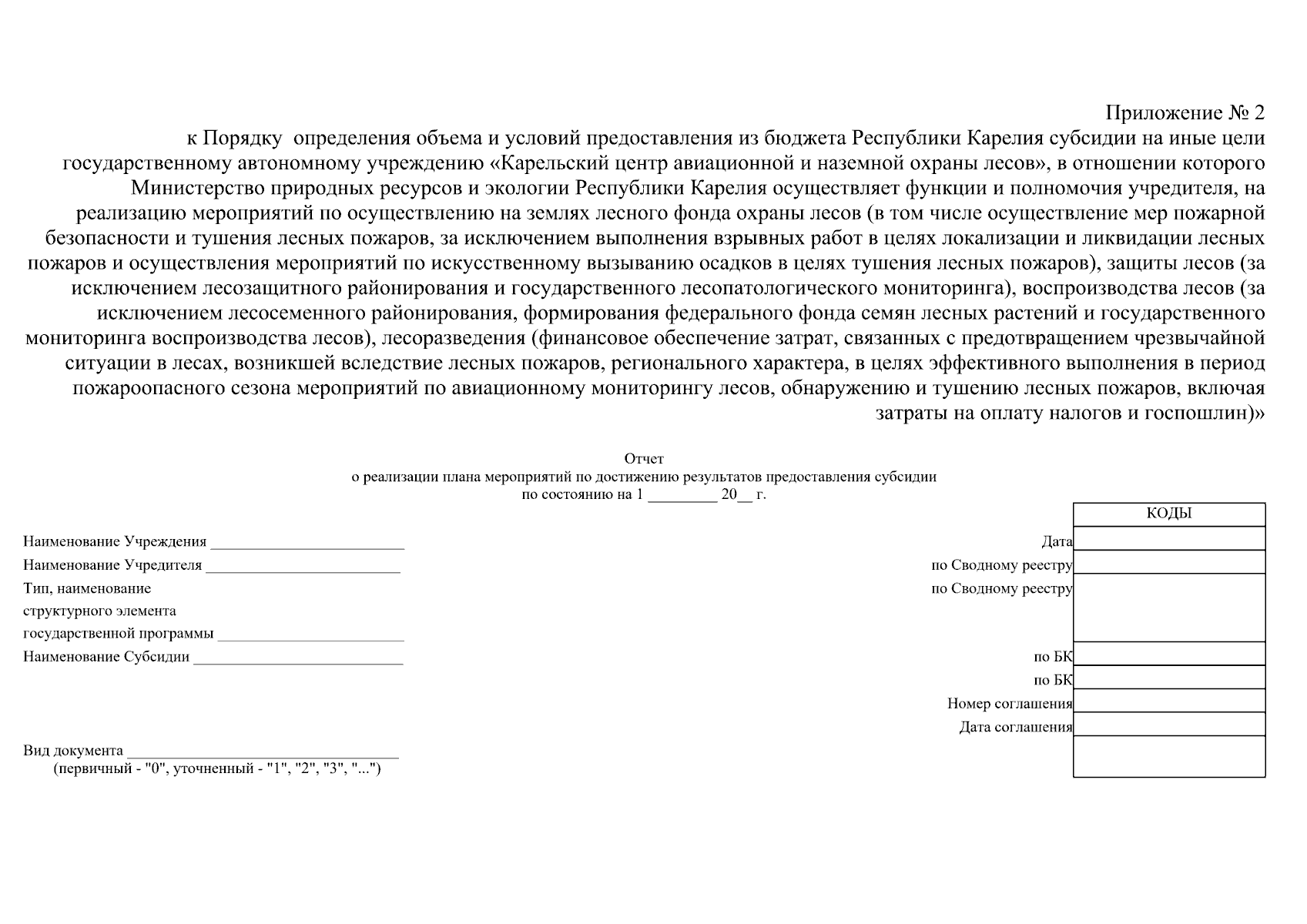 Приложение № 2

к Порядку определения объема и условий предоставления из бюджета Республики Карелия субсидии на иные цели государственному автономному учреждению «Карельский центр авиационной и наземной охраны лесов», в отношении которого Министерство природных ресурсов и экологии Республики Карелия осуществляет функции и полномочия учредителя, на реализацию мероприятий по осуществлению на землях лесного фонда охраны лесов (в том числе осуществление мер пожарной безопасности и тушения лесных пожаров, за исключением выполнения взрывных работ в целях локализации и ликвидации лесных пожаров и осуществления мероприятий по искусственному вызыванию осадков в целях тушения лесных пожаров), защиты лесов (за исключением лесозащитного районирования и государственного лесопатологического мониторинга), воспроизводства лесов (за исключением лесосеменного районирования, формирования федерального фонда семян лесных растений и государственного мониторинга воспроизводства лесов), лесоразведения (финансовое обеспечение затрат, связанных с предотвращением чрезвычайной ситуации в лесах, возникшей вследствие лесных пожаров, регионального характера, в целях эффективного выполнения в период пожароопасного сезона мероприятий по авиационному мониторингу лесов, обнаружению и тушению лесных пожаров, включая затраты на оплату налогов и госпошлин)»

Отчет
о реализации плана мероприятий по достижению результатов предоставления субсидии
по состоянию на 1 ____ 20____ г.

Наименование Учреждения ____
Наименование Учредителя ____
Тип, наименование
структурного элемента
государственной программы ____
Наименование Субсидии ____

Вид документа ____
(первичный - "0", уточненный - "1", "2", "3", "...")

КОДЫ
Дата
по Сводному реестру
по Сводному реестру
по БК
по БК
Номер соглашения
Дата соглашения